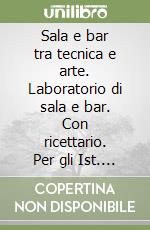 unilibro

Sala e bar tra tecnica e arte. Laboratorio di sala e bar. Con ricettario. Per gli Ist....

COPERTINA NON DISPONIBILE